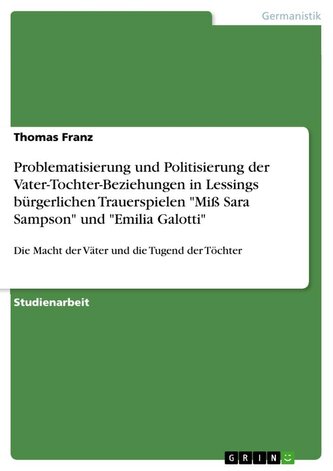 Germanistik

Thomas Franz

Problematisierung und Politisierung der Vater-Tochter-Beziehungen in Lessings bürgerlichen Trauerspielen "Miß Sara Sampson" und "Emilia Galotti"

Die Macht der Väter und die Tugend der Töchter

Studienarbeit

GRIN